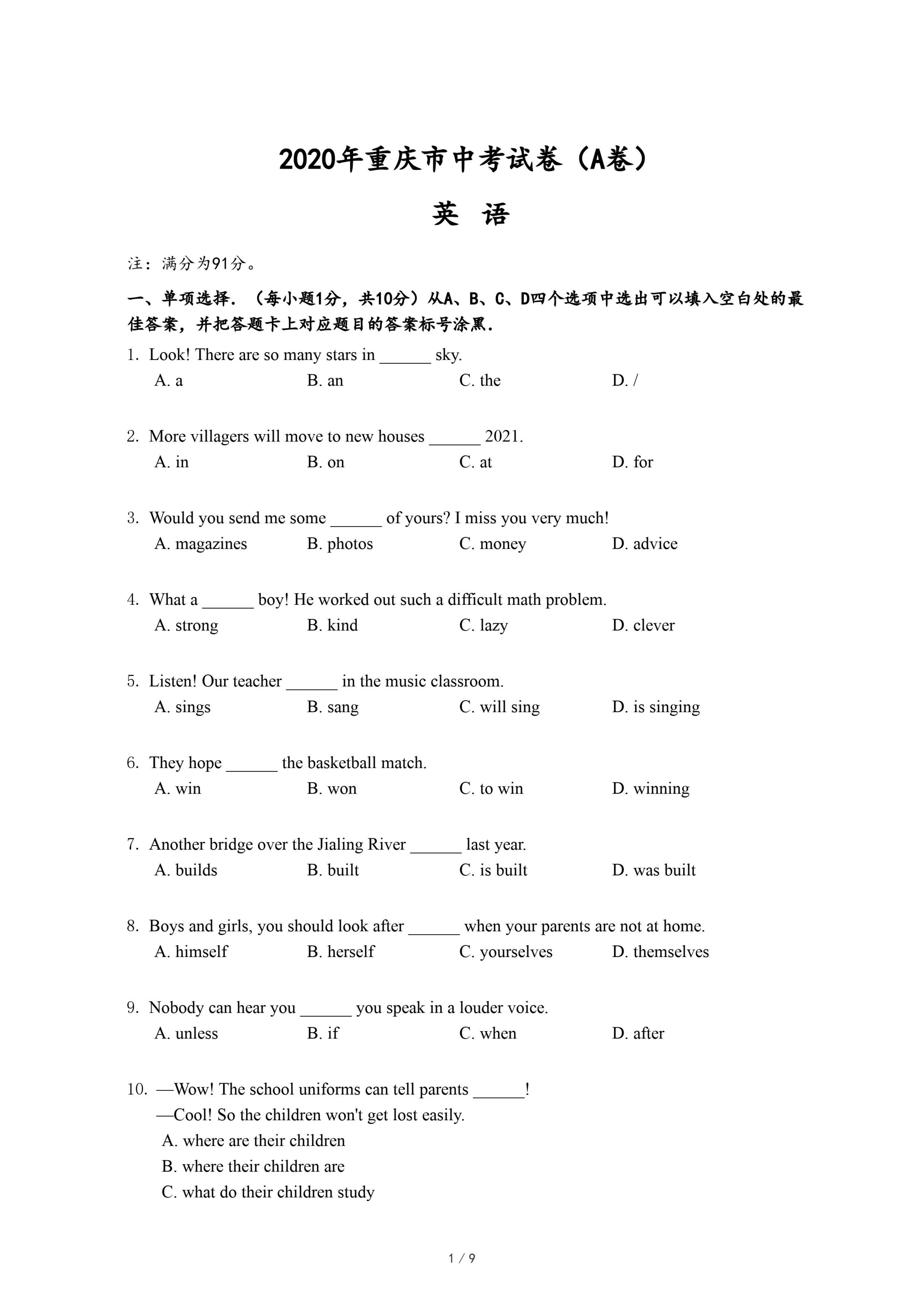 2020年重庆市中考试卷（A卷）

英 语

注：满分为91分。

一、单项选择.（每小题1分，共10分）从A、B、C、D四个选项中选出可以填入空白处的最佳答案，并把答题卡上对应题目的答案标号涂黑.

1. Look! There are so many stars in ______ sky.
A. a B. an C. the D. /

2. More villagers will move to new houses ______ 2021.
A. in B. on C. at D. for

3. Would you send me some ______ of yours? I miss you very much!
A. magazines B. photos C. money D. advice

4. What a ______ boy! He worked out such a difficult math problem.
A. strong B. kind C. lazy D. clever

5. Listen! Our teacher ______ in the music classroom.
A. sings B. sang C. will sing D. is singing

6. They hope ______ the basketball match.
A. win B. won C. to win D. winning

7. Another bridge over the Jialing River ______ last year.
A. builds B. built C. is built D. was built

8. Boys and girls, you should look after ______ when your parents are not at home.
A. himself B. herself C. yourselves D. themselves

9. Nobody can hear you ______ you speak in a louder voice.
A. unless B. if C. when D. after

10. —Wow! The school uniforms can tell parents ______!
—Cool! So the children won't get lost easily.
A. where are their children
B. where their children are
C. what do their children study

1 / 9